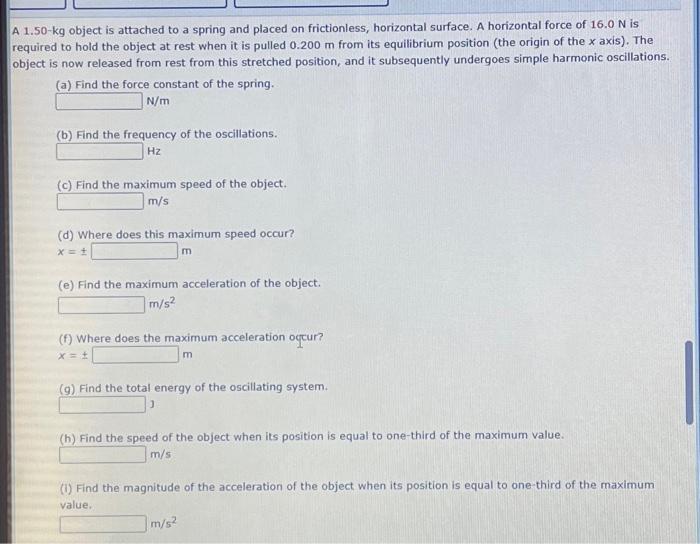 A 1.50-kg object is attached to a spring and placed on frictionless, horizontal surface. A horizontal force of 16.0 N is required to hold the object at rest when it is pulled 0.200 m from its equilibrium position (the origin of the $x$ axis). The object is now released from rest from this stretched position, and it subsequently undergoes simple harmonic oscillations.

(a) Find the force constant of the spring.
N/m

(b) Find the frequency of the oscillations.
Hz

(c) Find the maximum speed of the object.
m/s

(d) Where does this maximum speed occur?
$x = \pm$ m

(e) Find the maximum acceleration of the object.
$m/s^2$

(f) Where does the maximum acceleration occur?
$x = \pm$ m

(g) Find the total energy of the oscillating system.
J

(h) Find the speed of the object when its position is equal to one-third of the maximum value.
m/s

(i) Find the magnitude of the acceleration of the object when its position is equal to one-third of the maximum value.
$m/s^2$